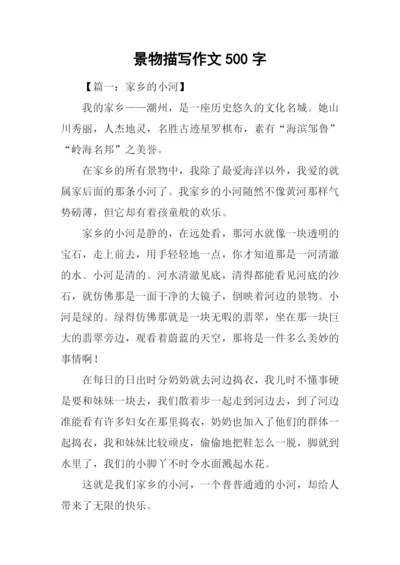 景物描写作文 500 字

【篇一：家乡的小河】

我的家乡——潮州，是一座历史悠久的文化名城。她山川秀丽，人杰地灵，名胜古迹星罗棋布，素有“海滨邹鲁”“岭海名邦”之美誉。

在家乡的所有景物中，我除了最爱海洋以外，我爱的就属家后面的那条小河了。我家乡的小河随然不像黄河那样气势磅薄，但它却有着孩童般的欢乐。

家乡的小河是静的，在远处看，那河水就像一块透明的宝石，走上前去，用手轻轻地一点，你才知道那是一河清澈的水。小河是清的。河水清澈见底，清得都能看见河底的沙石，就仿佛那是一面干净的大镜子，倒映着河边的景物。小河是绿的。绿得仿佛那就是一块无暇的翡翠，坐在那一块巨大的翡翠旁边，观看着蔚蓝的天空，那将是一件多么美妙的事情啊！

在每日的日出时分奶奶就去河边捣衣，我儿时不懂事硬是要和妹妹一块去，我们散着步一起走到河边去，到了河边准能看有许多妇女在那里捣衣，奶奶也加入了他们的群体一起捣衣，我和妹妹比较顽皮，偷偷地把鞋怎么一脱，脚就到水里了，我们的小脚丫不时令水面溅起水花。

这就是我们家乡的小河，一个普普通通的小河，却给人带来了无限的快乐。